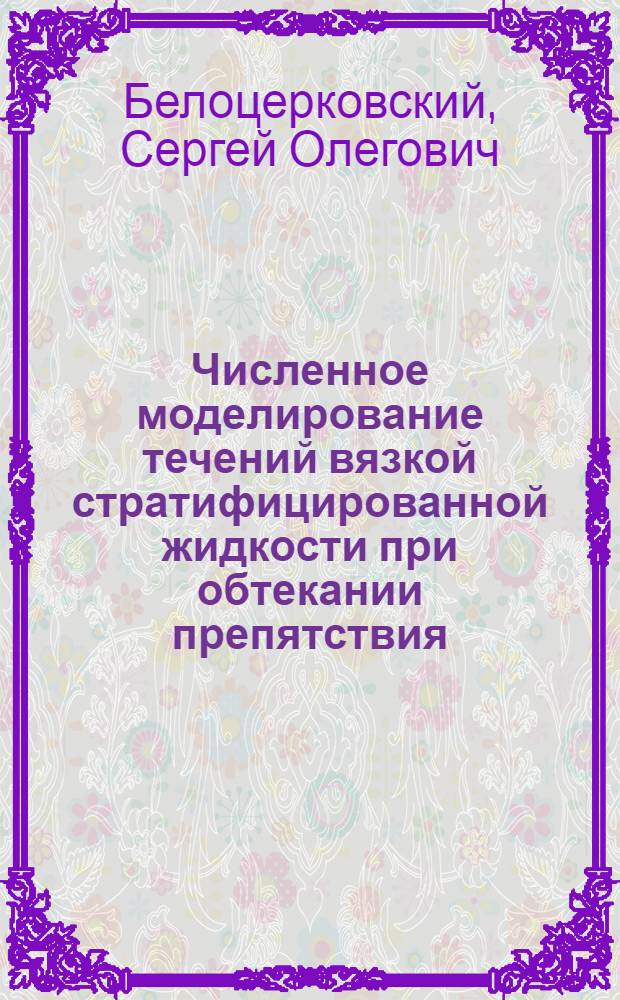 Белоцерковский, Сергей Олегович

Численное моделирование течений вязкой стратифицированной жидкости при обтекании препятствия